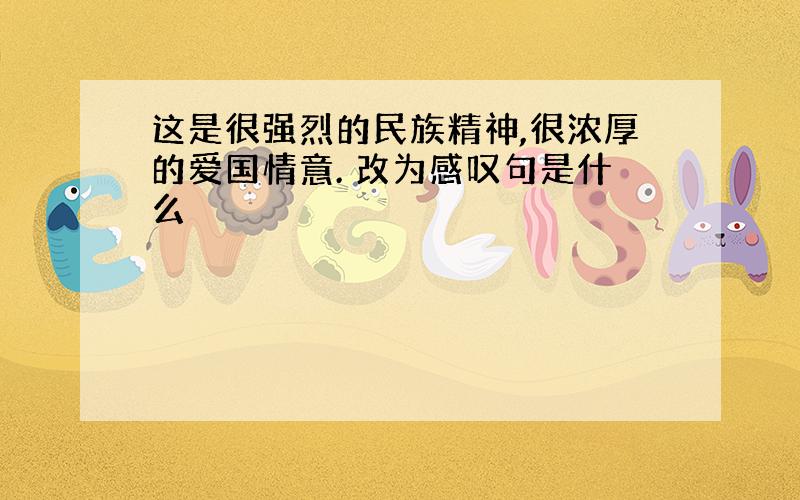 这是很强烈的民族精神,很浓厚的爱国情意. 改为感叹句是什么